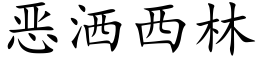 恶洒西林